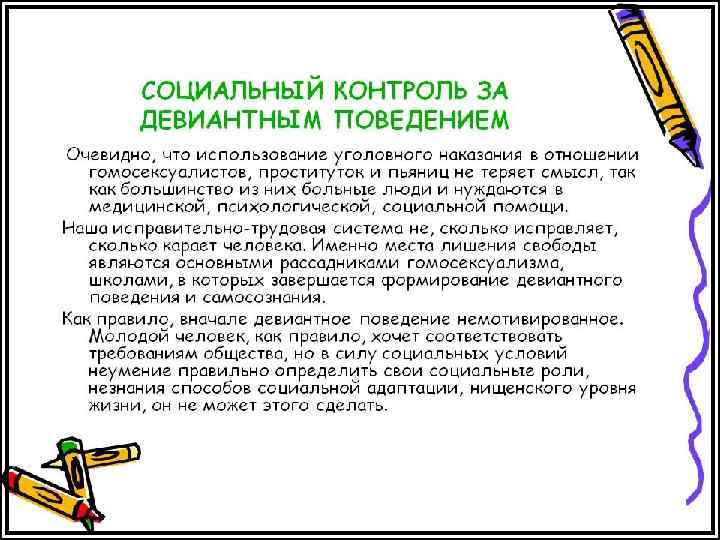 СОЦИАЛЬНЫЙ КОНТРОЛЬ ЗА ДЕВИАНТНЫМ ПОВЕДЕНИЕМ

Очевидно, что использование уголовного наказания в отношении гомосексуалистов, проституток и пьяниц не теряет смысл, так как большинство из них больные люди и нуждаются в медицинской, психологической, социальной помощи.

Наша исправительно-трудовая система не, сколько исправляет, сколько карает человека. Именно места лишения свободы являются основными рассадниками гомосексуализма, школами, в которых завершается формирование девиантного поведения и самосознания.

Как правило, вначале девиантное поведение немотивированное. Молодой человек, как правило, хочет соответствовать требованиям общества, но в силу социальных условий неумение правильно определить свои социальные роли, незнания способов социальной адаптации, нищенского уровня жизни, он не может этого сделать.